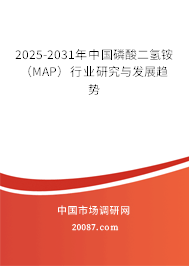 2025-2031年中国磷酸二氢铵（MAP）行业研究与发展趋势

中国市场调研网

20087.com